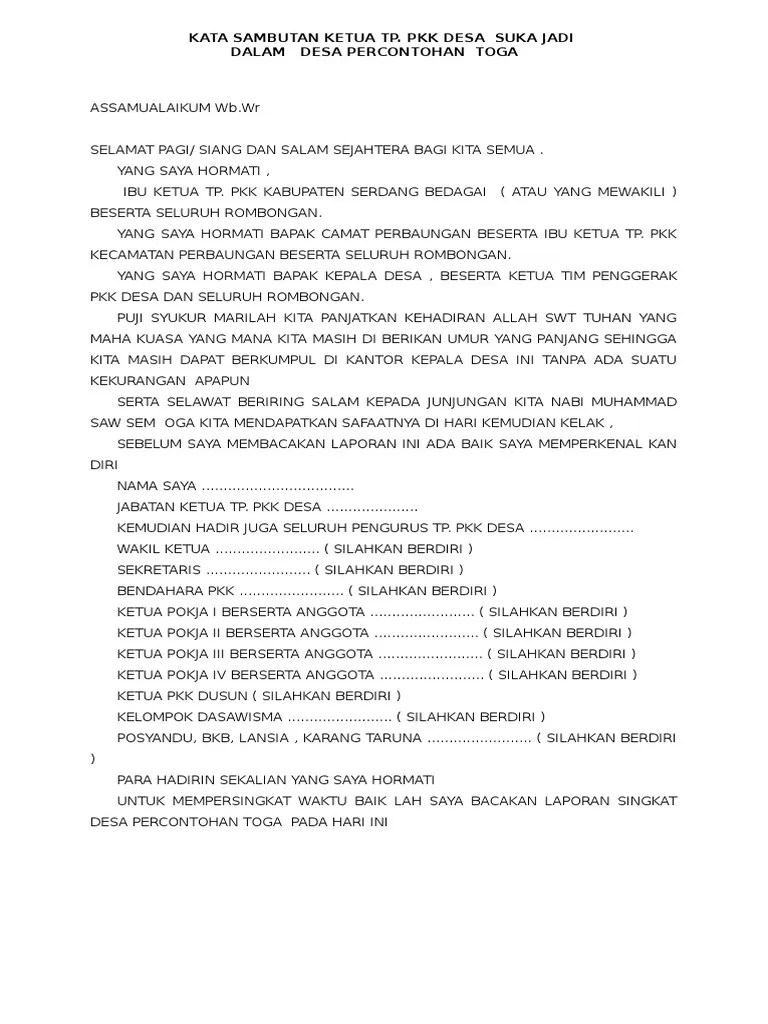 KATA SAMBUTAN KETUA TP. PKK DESA SUKA JADI
DALAM DESA PERCONTOHAN TOGA

ASSAMUALAIKUM Wb.Wr

SELAMAT PAGI/ SIANG DAN SALAM SEJAHTERA BAGI KITA SEMUA .

YANG SAYA HORMATI ,

IBU KETUA TP. PKK KABUPATEN SERDANG BEDAGAI ( ATAU YANG MEWAKILI ) BESERTA SELURUH ROMBONGAN.

YANG SAYA HORMATI BAPAK CAMAT PERBAUNGAN BESERTA IBU KETUA TP. PKK KECAMATAN PERBAUNGAN BESERTA SELURUH ROMBONGAN.

YANG SAYA HORMATI BAPAK KEPALA DESA , BESERTA KETUA TIM PENGGERAK PKK DESA DAN SELURUH ROMBONGAN.

PUJI SYUKUR MARILAH KITA PANJATKAN KEHADIRAN ALLAH SWT TUHAN YANG MAHA KUASA YANG MANA KITA MASIH DI BERIKAN UMUR YANG PANJANG SEHINGGA KITA MASIH DAPAT BERKUMPUL DI KANTOR KEPALA DESA INI TANPA ADA SUATU KEKURANGAN APAPUN

SERTA SELAWAT BERIRING SALAM KEPADA JUNJUNGAN KITA NABI MUHAMMAD SAW SEM OGA KITA MENDAPATKAN SAFAATNYA DI HARI KEMUDIAN KELAK ,

SEBELUM SAYA MEMBACAKAN LAPORAN INI ADA BAIK SAYA MEMPERKENAL KAN DIRI

NAMA SAYA ....................................

JABATAN KETUA TP. PKK DESA .....................

KEMUDIAN HADIR JUGA SELURUH PENGURUS TP. PKK DESA ........................

WAKIL KETUA ........................ ( SILAHKAN BERDIRI )

SEKRETARIS ........................ ( SILAHKAN BERDIRI )

BENDAHARA PKK ........................ ( SILAHKAN BERDIRI )

KETUA POKJA I BERSERTA ANGGOTA ........................ ( SILAHKAN BERDIRI )

KETUA POKJA II BERSERTA ANGGOTA ........................ ( SILAHKAN BERDIRI )

KETUA POKJA III BERSERTA ANGGOTA ........................ ( SILAHKAN BERDIRI )

KETUA POKJA IV BERSERTA ANGGOTA ........................ ( SILAHKAN BERDIRI )

KETUA PKK DUSUN ( SILAHKAN BERDIRI )

KELOMPOK DASAWISMA ........................ ( SILAHKAN BERDIRI )

POSYANDU, BKB, LANSIA , KARANG TARUNA ........................ ( SILAHKAN BERDIRI )

PARA HADIRIN SEKALIAN YANG SAYA HORMATI

UNTUK MEMPERSINGKAT WAKTU BAIK LAH SAYA BACAKAN LAPORAN SINGKAT DESA PERCONTOHAN TOGA PADA HARI INI